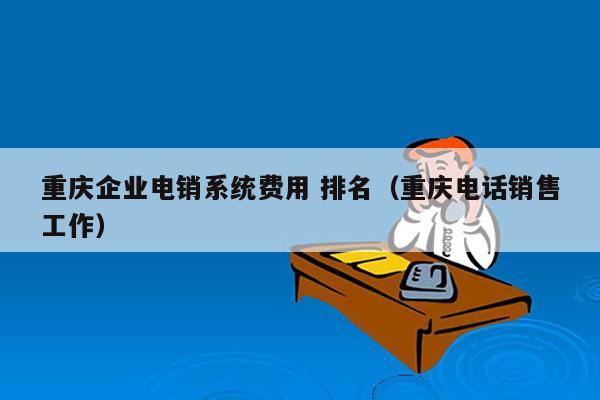 重庆企业电销系统费用 排名（重庆电话销售工作）